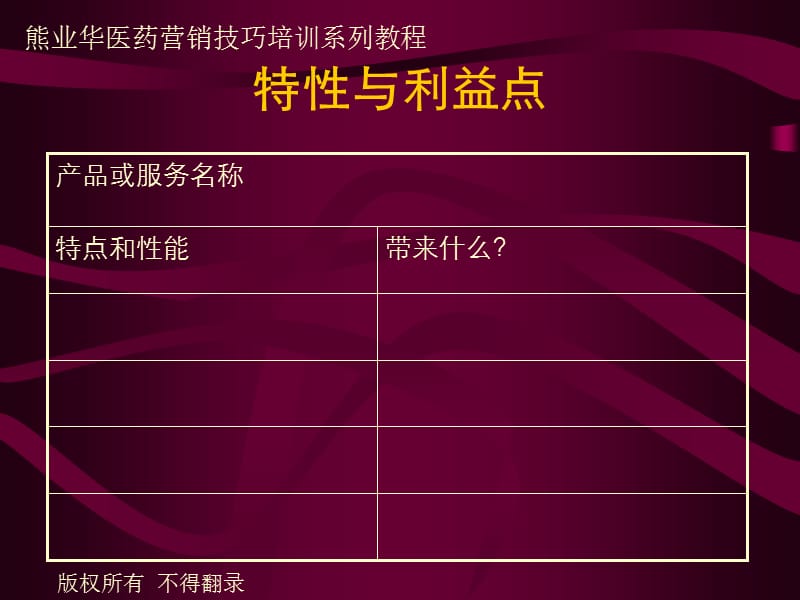 熊业华医药营销技巧培训系列教程

特性与利益点

| 产品或服务名称 | |
|---|---|
| 特点和性能 | 带来什么？ |
| | |
| | |
| | |
| | |

版权所有 不得翻录